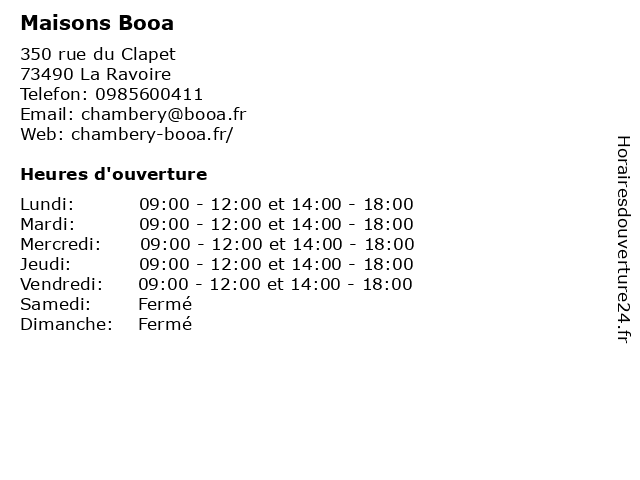 Maisons Booa

350 rue du Clapet
73490 La Ravoire
Telefon: 0985600411
Email: chambery@booa.fr
Web: chambery-booa.fr/

Heures d'ouverture

| | |
|---|---|
| Lundi: | 09:00 - 12:00 et 14:00 - 18:00 |
| Mardi: | 09:00 - 12:00 et 14:00 - 18:00 |
| Mercredi: | 09:00 - 12:00 et 14:00 - 18:00 |
| Jeudi: | 09:00 - 12:00 et 14:00 - 18:00 |
| Vendredi: | 09:00 - 12:00 et 14:00 - 18:00 |
| Samedi: | Fermé |
| Dimanche: | Fermé |

Horairesdouverture24.fr